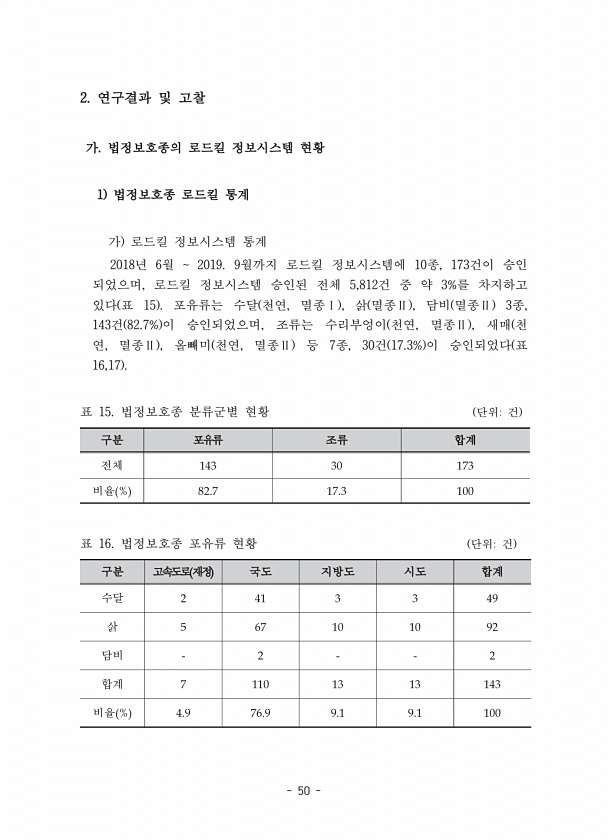 2. 연구결과 및 고찰

가. 법정보호종의 로드킬 정보시스템 현황

1) 법정보호종 로드킬 통계

가) 로드킬 정보시스템 통계

2018년 6월 ~ 2019. 9월까지 로드킬 정보시스템에 10종, 173건이 승인되었으며, 로드킬 정보시스템 승인된 전체 5,812건 중 약 3%를 차지하고 있다(표 15). 포유류는 수달(천연, 멸종Ⅰ), 삵(멸종Ⅱ), 담비(멸종Ⅱ) 3종, 143건(82.7%)이 승인되었으며, 조류는 수리부엉이(천연, 멸종Ⅱ), 새매(천연, 멸종Ⅱ), 올빼미(천연, 멸종Ⅱ) 등 7종, 30건(17.3%)이 승인되었다(표 16,17).

표 15. 법정보호종 분류군별 현황 (단위: 건)

| 구분 | 포유류 | 조류 | 합계 |
|---|---|---|---|
| 전체 | 143 | 30 | 173 |
| 비율(%) | 82.7 | 17.3 | 100 |

표 16. 법정보호종 포유류 현황 (단위: 건)

| 구분 | 고속도로(재정) | 국도 | 지방도 | 시도 | 합계 |
|---|---|---|---|---|---|
| 수달 | 2 | 41 | 3 | 3 | 49 |
| 삵 | 5 | 67 | 10 | 10 | 92 |
| 담비 | - | 2 | - | - | 2 |
| 합계 | 7 | 110 | 13 | 13 | 143 |
| 비율(%) | 4.9 | 76.9 | 9.1 | 9.1 | 100 |

- 50 -